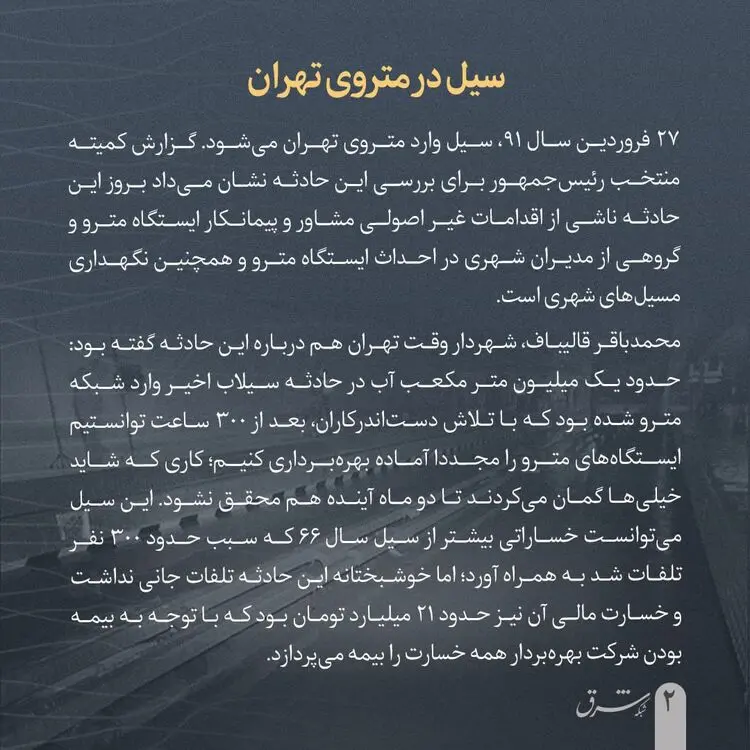 سیل در متروی تهران

۲۷ فروردین سال ۹۱، سیل وارد متروی تهران می‌شود. گزارش کمیته منتخب رئیس‌جمهور برای بررسی این حادثه نشان می‌داد بروز این حادثه ناشی از اقدامات غیر اصولی مشاور و پیمانکار ایستگاه مترو و گروهی از مدیران شهری در احداث ایستگاه مترو و همچنین نگهداری مسیل‌های شهری است.

محمدباقر قالیباف، شهردار وقت تهران هم درباره این حادثه گفته بود: حدود یک میلیون متر مکعب آب در حادثه سیلاب اخیر وارد شبکه مترو شده بود که با تلاش دست‌اندرکاران، بعد از ۳۰۰ ساعت توانستیم ایستگاه‌های مترو را مجددا آماده بهره‌برداری کنیم؛ کاری که شاید خیلی‌ها گمان می‌کردند تا دو ماه آینده هم محقق نشود. این سیل می‌توانست خساراتی بیشتر از سیل سال ۶۶ که سبب حدود ۳۰۰ نفر تلفات شد به همراه آورد؛ اما خوشبختانه این حادثه تلفات جانی نداشت و خسارت مالی آن نیز حدود ۲۱ میلیارد تومان بود که با توجه به بیمه بودن شرکت بهره‌بردار همه خسارت را بیمه می‌پردازد.

۲ شبکه شرق